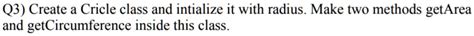 Q3) Create a Cricle class and intialize it with radius. Make two methods getArea and getCircumference inside this class.